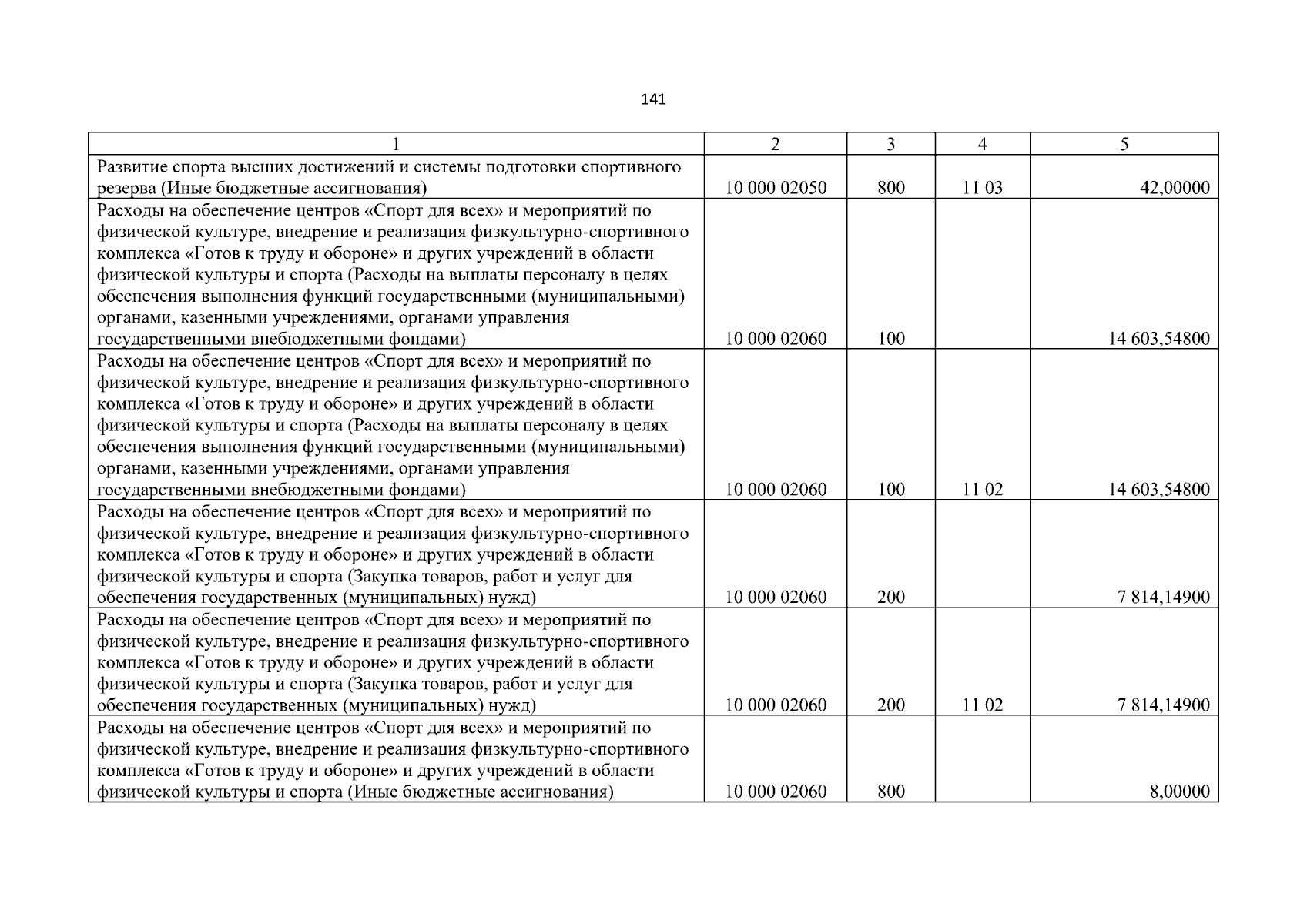 141

| 1 | 2 | 3 | 4 | 5 |
|---|---|---|---|---|
| Развитие спорта высших достижений и системы подготовки спортивного резерва (Иные бюджетные ассигнования) | 10 000 02050 | 800 | 11 03 | 42,00000 |
| Расходы на обеспечение центров «Спорт для всех» и мероприятий по физической культуре, внедрение и реализация физкультурно-спортивного комплекса «Готов к труду и обороне» и других учреждений в области физической культуры и спорта (Расходы на выплаты персоналу в целях обеспечения выполнения функций государственными (муниципальными) органами, казенными учреждениями, органами управления государственными внебюджетными фондами) | 10 000 02060 | 100 | | 14 603,54800 |
| Расходы на обеспечение центров «Спорт для всех» и мероприятий по физической культуре, внедрение и реализация физкультурно-спортивного комплекса «Готов к труду и обороне» и других учреждений в области физической культуры и спорта (Расходы на выплаты персоналу в целях обеспечения выполнения функций государственными (муниципальными) органами, казенными учреждениями, органами управления государственными внебюджетными фондами) | 10 000 02060 | 100 | 11 02 | 14 603,54800 |
| Расходы на обеспечение центров «Спорт для всех» и мероприятий по физической культуре, внедрение и реализация физкультурно-спортивного комплекса «Готов к труду и обороне» и других учреждений в области физической культуры и спорта (Закупка товаров, работ и услуг для обеспечения государственных (муниципальных) нужд) | 10 000 02060 | 200 | | 7 814,14900 |
| Расходы на обеспечение центров «Спорт для всех» и мероприятий по физической культуре, внедрение и реализация физкультурно-спортивного комплекса «Готов к труду и обороне» и других учреждений в области физической культуры и спорта (Закупка товаров, работ и услуг для обеспечения государственных (муниципальных) нужд) | 10 000 02060 | 200 | 11 02 | 7 814,14900 |
| Расходы на обеспечение центров «Спорт для всех» и мероприятий по физической культуре, внедрение и реализация физкультурно-спортивного комплекса «Готов к труду и обороне» и других учреждений в области физической культуры и спорта (Иные бюджетные ассигнования) | 10 000 02060 | 800 | | 8,00000 |